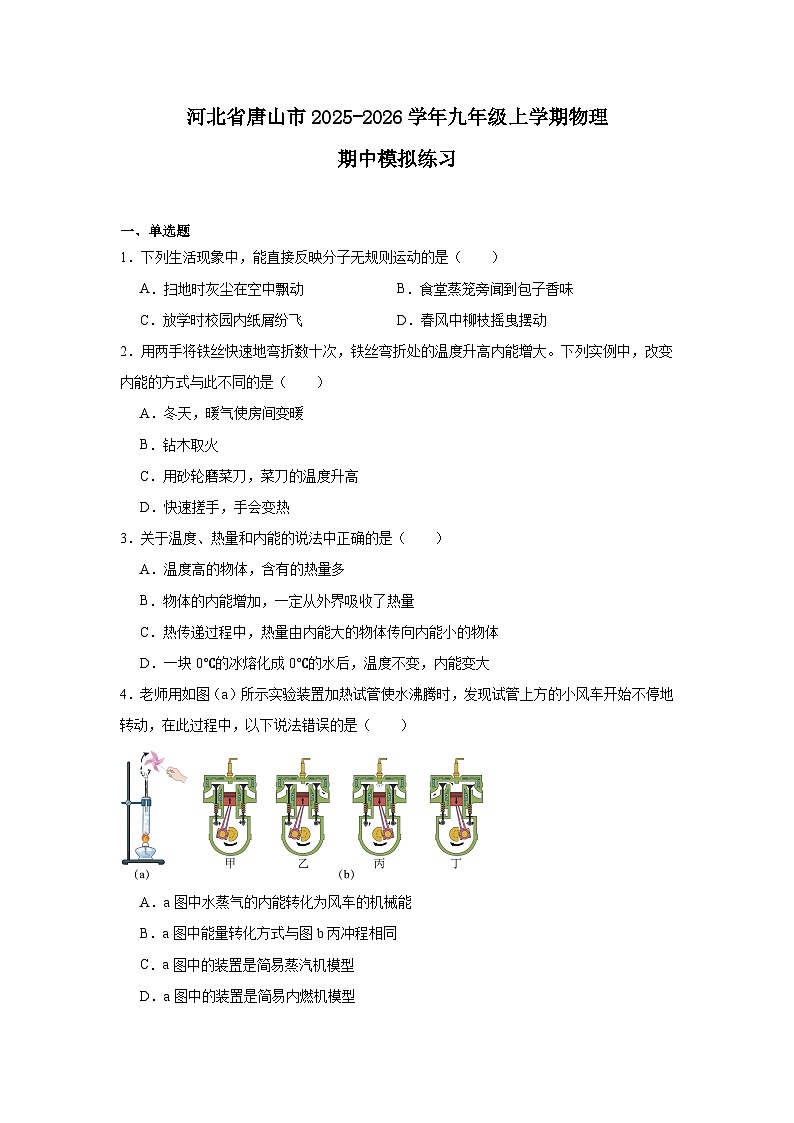 河北省唐山市2025-2026学年九年级上学期物理

期中模拟练习

一、单选题

1．下列生活现象中，能直接反映分子无规则运动的是（　　）

A．扫地时灰尘在空中飘动　　B．食堂蒸笼旁闻到包子香味

C．放学时校园内纸屑纷飞　　D．春风中柳枝摇曳摆动

2．用两手将铁丝快速地弯折数十次，铁丝弯折处的温度升高内能增大。下列实例中，改变内能的方式与此不同的是（　　）

A．冬天，暖气使房间变暖

B．钻木取火

C．用砂轮磨菜刀，菜刀的温度升高

D．快速搓手，手会变热

3．关于温度、热量和内能的说法中正确的是（　　）

A．温度高的物体，含有的热量多

B．物体的内能增加，一定从外界吸收了热量

C．热传递过程中，热量由内能大的物体传向内能小的物体

D．一块0℃的冰熔化成0℃的水后，温度不变，内能变大

4．老师用如图（a）所示实验装置加热试管使水沸腾时，发现试管上方的小风车开始不停地转动，在此过程中，以下说法错误的是（　　）

(a)　甲　乙　(b)　丙　丁

A．a图中水蒸气的内能转化为风车的机械能

B．a图中能量转化方式与图b丙冲程相同

C．a图中的装置是简易蒸汽机模型

D．a图中的装置是简易内燃机模型